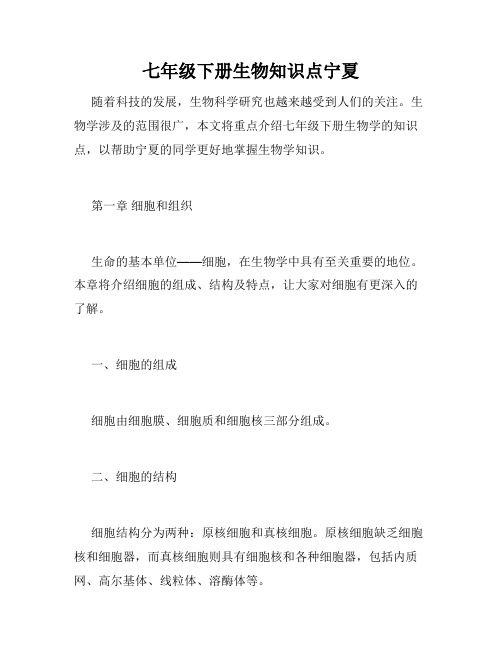 七年级下册生物知识点宁夏

随着科技的发展，生物科学研究也越来越受到人们的关注。生物学涉及的范围很广，本文将重点介绍七年级下册生物学的知识点，以帮助宁夏的同学更好地掌握生物学知识。

第一章 细胞和组织

生命的基本单位——细胞，在生物学中具有至关重要的地位。本章将介绍细胞的组成、结构及特点，让大家对细胞有更深入的了解。

一、细胞的组成

细胞由细胞膜、细胞质和细胞核三部分组成。

二、细胞的结构

细胞结构分为两种：原核细胞和真核细胞。原核细胞缺乏细胞核和细胞器，而真核细胞则具有细胞核和各种细胞器，包括内质网、高尔基体、线粒体、溶酶体等。